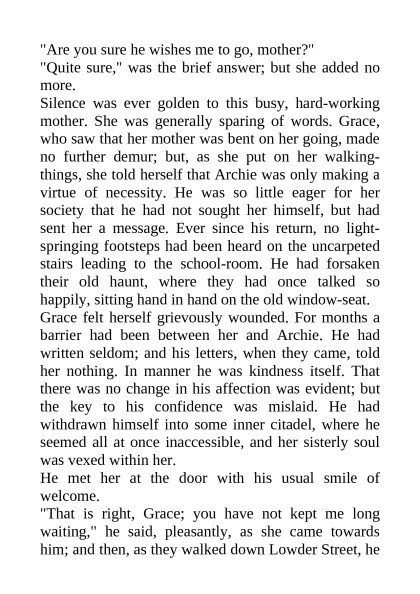 "Are you sure he wishes me to go, mother?"
"Quite sure," was the brief answer; but she added no more.
Silence was ever golden to this busy, hard-working mother. She was generally sparing of words. Grace, who saw that her mother was bent on her going, made no further demur; but, as she put on her walking-things, she told herself that Archie was only making a virtue of necessity. He was so little eager for her society that he had not sought her himself, but had sent her a message. Ever since his return, no light-springing footsteps had been heard on the uncarpeted stairs leading to the school-room. He had forsaken their old haunt, where they had once talked so happily, sitting hand in hand on the old window-seat.
Grace felt herself grievously wounded. For months a barrier had been between her and Archie. He had written seldom; and his letters, when they came, told her nothing. In manner he was kindness itself. That there was no change in his affection was evident; but the key to his confidence was mislaid. He had withdrawn himself into some inner citadel, where he seemed all at once inaccessible, and her sisterly soul was vexed within her.
He met her at the door with his usual smile of welcome.
"That is right, Grace; you have not kept me long waiting," he said, pleasantly, as she came towards him; and then, as they walked down Lowder Street, he